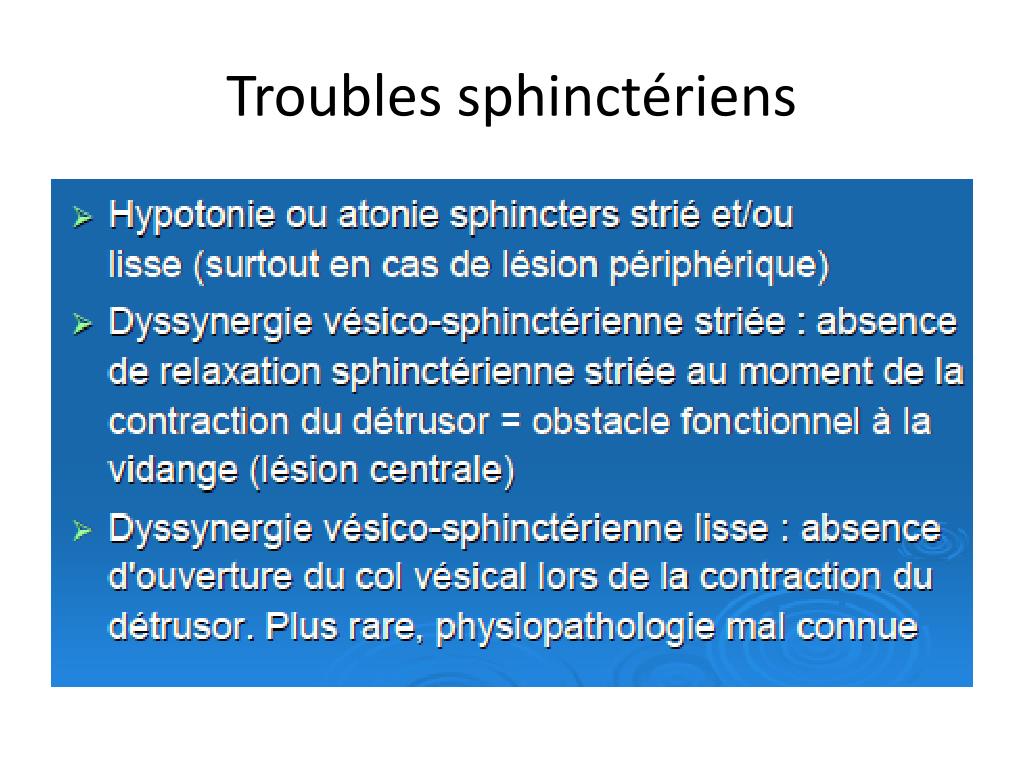 Troubles sphinctériens

➢ Hypotonie ou atonie sphincters strié et/ou lisse (surtout en cas de lésion périphérique)

➢ Dyssynergie vésico-sphinctérienne striée : absence de relaxation sphinctérienne striée au moment de la contraction du détrusor = obstacle fonctionnel à la vidange (lésion centrale)

➢ Dyssynergie vésico-sphinctérienne lisse : absence d'ouverture du col vésical lors de la contraction du détrusor. Plus rare, physiopathologie mal connue